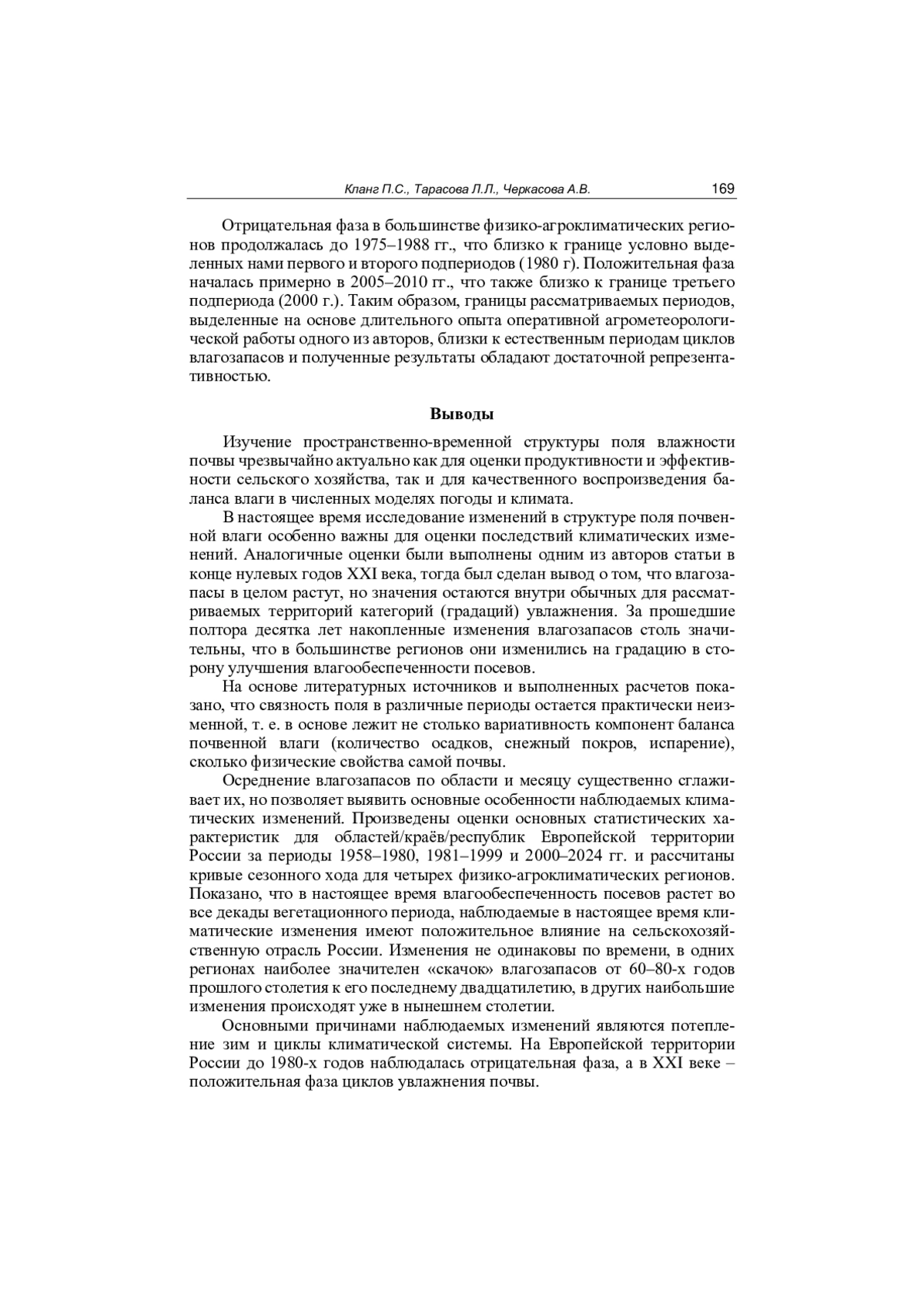 Кланг П.С., Тарасова Л.Л., Черкасова А.В. 169

Отрицательная фаза в большинстве физико-агроклиматических регионов продолжалась до 1975–1988 гг., что близко к границе условно выделенных нами первого и второго подпериодов (1980 г). Положительная фаза началась примерно в 2005–2010 гг., что также близко к границе третьего подпериода (2000 г.). Таким образом, границы рассматриваемых периодов, выделенные на основе длительного опыта оперативной агрометеорологической работы одного из авторов, близки к естественным периодам циклов влагозапасов и полученные результаты обладают достаточной репрезентативностью.

Выводы

Изучение пространственно-временной структуры поля влажности почвы чрезвычайно актуально как для оценки продуктивности и эффективности сельского хозяйства, так и для качественного воспроизведения баланса влаги в численных моделях погоды и климата.

В настоящее время исследование изменений в структуре поля почвенной влаги особенно важны для оценки последствий климатических изменений. Аналогичные оценки были выполнены одним из авторов статьи в конце нулевых годов XXI века, тогда был сделан вывод о том, что влагозапасы в целом растут, но значения остаются внутри обычных для рассматриваемых территорий категорий (градаций) увлажнения. За прошедшие полтора десятка лет накопленные изменения влагозапасов столь значительны, что в большинстве регионов они изменились на градацию в сторону улучшения влагообеспеченности посевов.

На основе литературных источников и выполненных расчетов показано, что связность поля в различные периоды остается практически неизменной, т. е. в основе лежит не столько вариативность компонент баланса почвенной влаги (количество осадков, снежный покров, испарение), сколько физические свойства самой почвы.

Осреднение влагозапасов по области и месяцу существенно сглаживает их, но позволяет выявить основные особенности наблюдаемых климатических изменений. Произведены оценки основных статистических характеристик для областей/краёв/республик Европейской территории России за периоды 1958–1980, 1981–1999 и 2000–2024 гг. и рассчитаны кривые сезонного хода для четырех физико-агроклиматических регионов. Показано, что в настоящее время влагообеспеченность посевов растет во все декады вегетационного периода, наблюдаемые в настоящее время климатические изменения имеют положительное влияние на сельскохозяйственную отрасль России. Изменения не одинаковы по времени, в одних регионах наиболее значителен «скачок» влагозапасов от 60–80-х годов прошлого столетия к его последнему двадцатилетию, в других наибольшие изменения происходят уже в нынешнем столетии.

Основными причинами наблюдаемых изменений являются потепление зим и циклы климатической системы. На Европейской территории России до 1980-х годов наблюдалась отрицательная фаза, а в XXI веке – положительная фаза циклов увлажнения почвы.